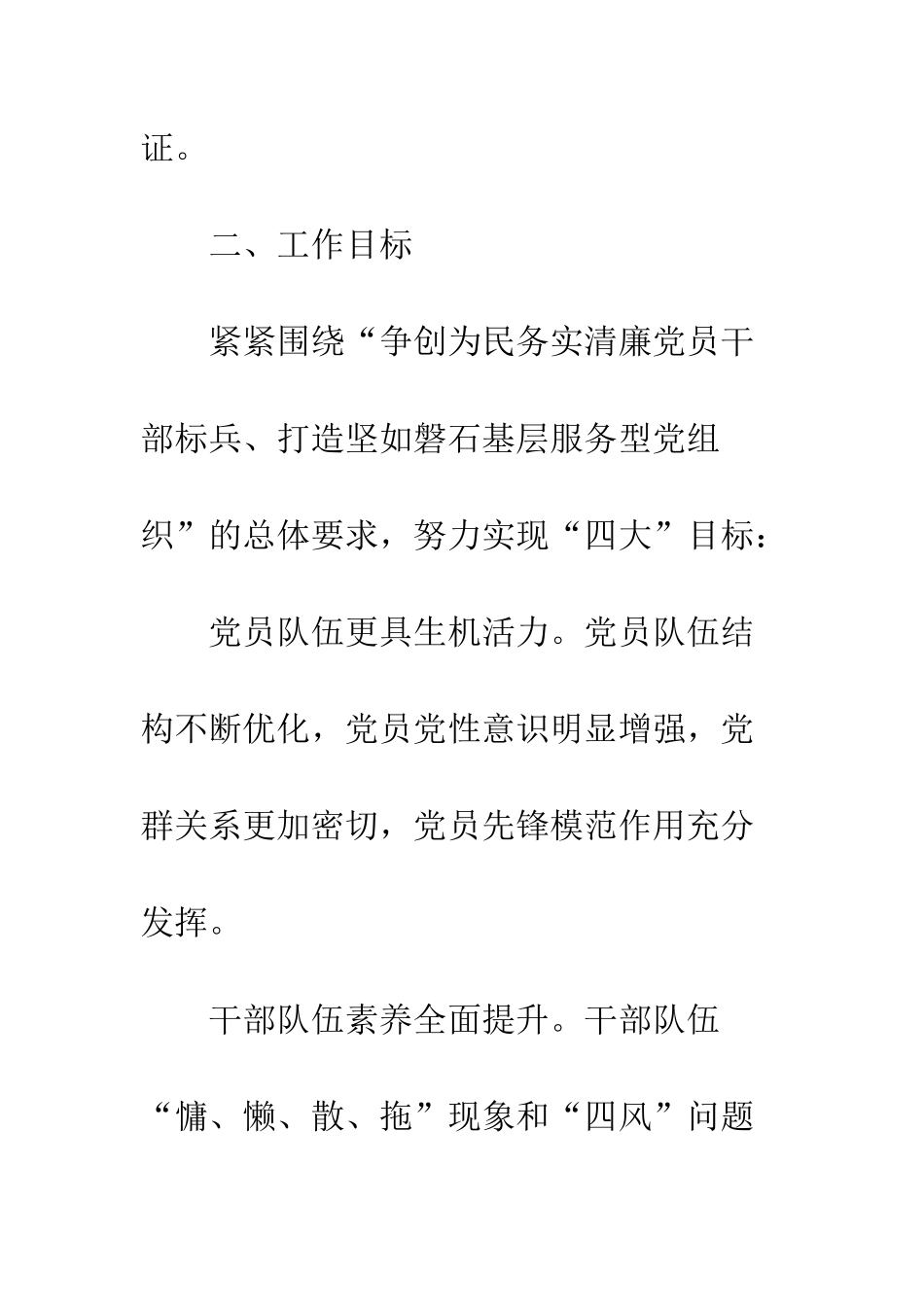 证。

二、工作目标

紧紧围绕“争创为民务实清廉党员干部标兵、打造坚如磐石基层服务型党组织”的总体要求，努力实现“四大”目标：

党员队伍更具生机活力。党员队伍结构不断优化，党员党性意识明显增强，党群关系更加密切，党员先锋模范作用充分发挥。

干部队伍素养全面提升。干部队伍“慵、懒、散、拖”现象和“四风”问题